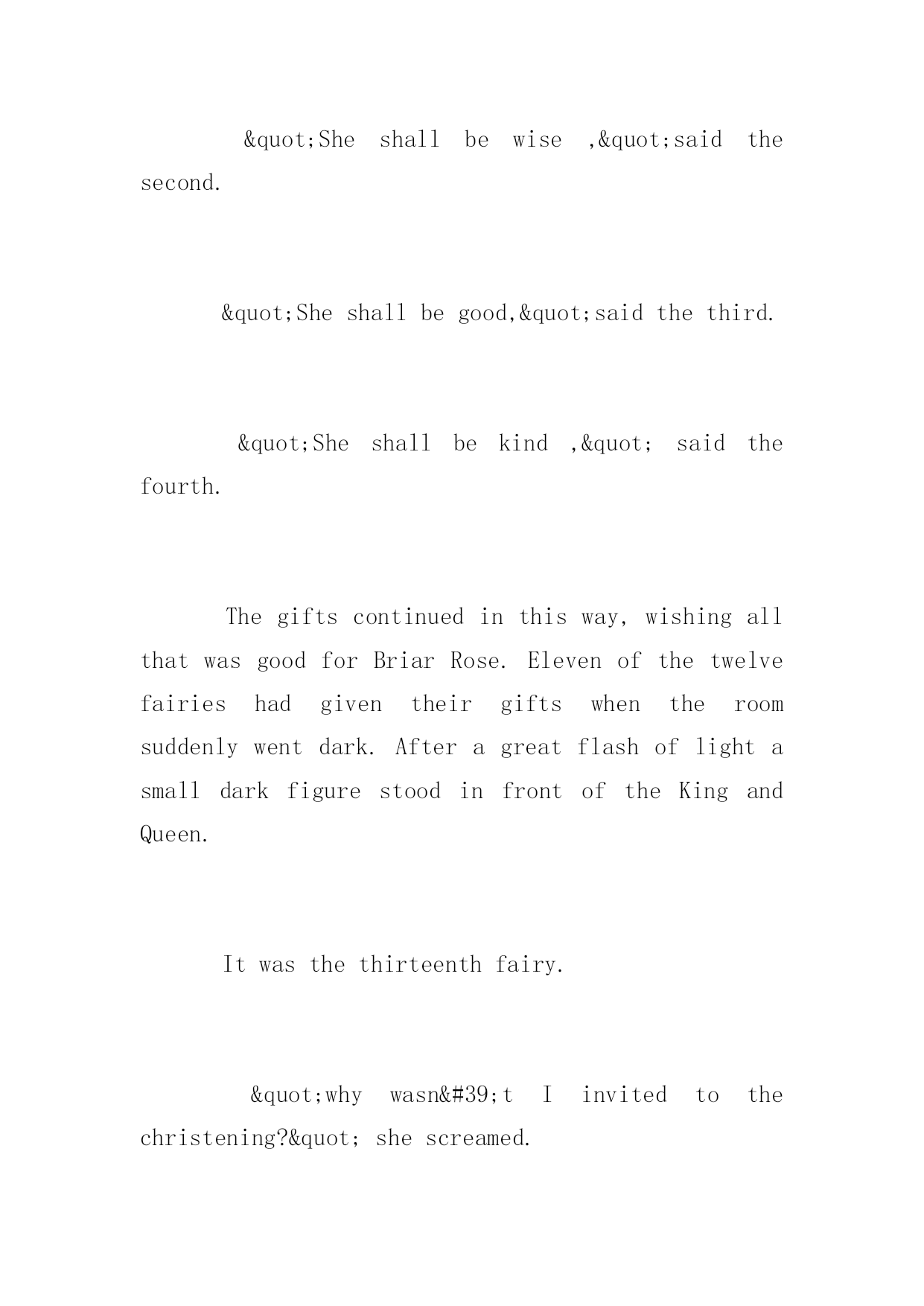 &quot;She shall be wise ,&quot;said the second.

&quot;She shall be good,&quot;said the third.

&quot;She shall be kind ,&quot; said the fourth.

The gifts continued in this way, wishing all that was good for Briar Rose. Eleven of the twelve fairies had given their gifts when the room suddenly went dark. After a great flash of light a small dark figure stood in front of the King and Queen.

It was the thirteenth fairy.

&quot;why wasn&#39;t I invited to the christening?&quot; she screamed.